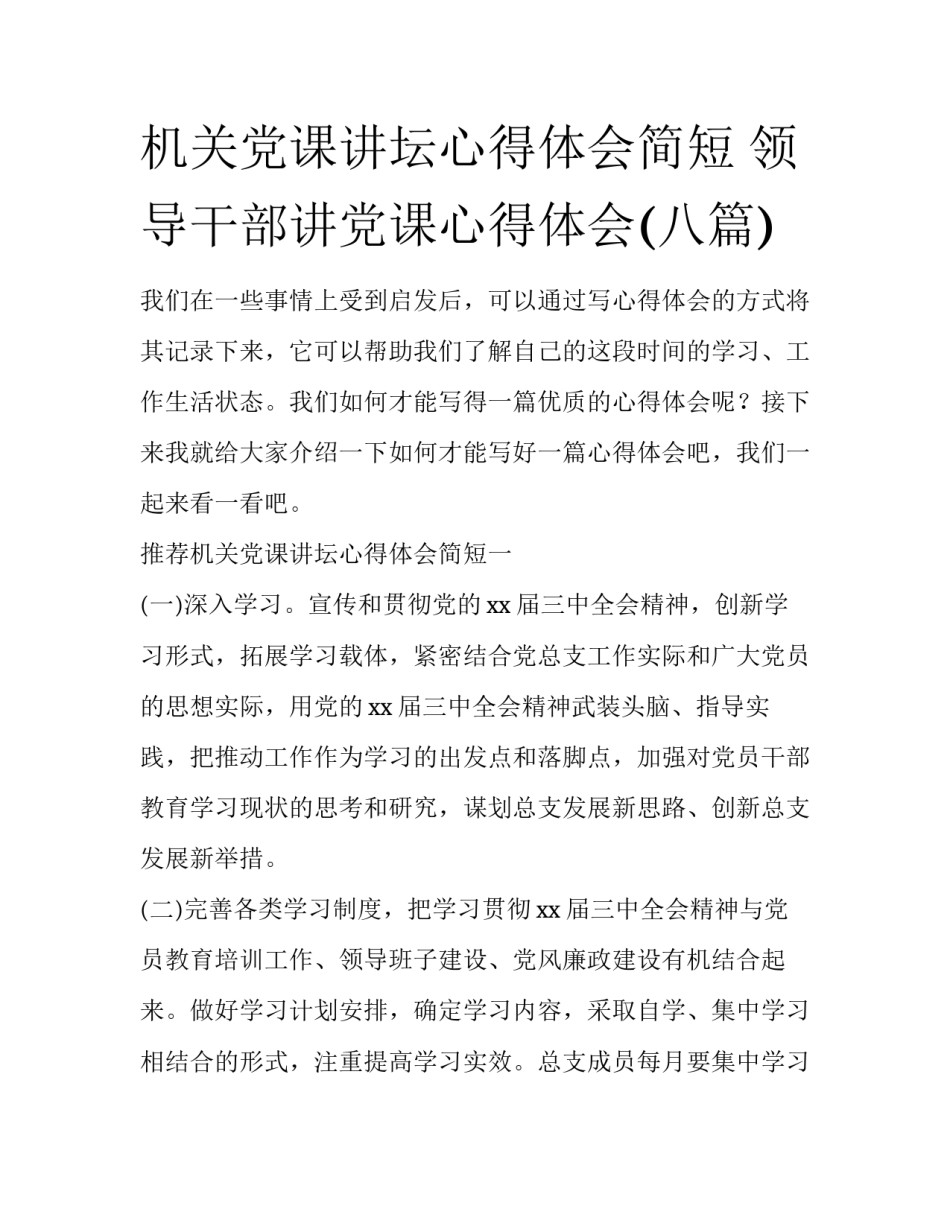 机关党课讲坛心得体会简短 领导干部讲党课心得体会(八篇)

我们在一些事情上受到启发后，可以通过写心得体会的方式将其记录下来，它可以帮助我们了解自己的这段时间的学习、工作生活状态。我们如何才能写得一篇优质的心得体会呢？接下来我就给大家介绍一下如何才能写好一篇心得体会吧，我们一起来看一看吧。

推荐机关党课讲坛心得体会简短一

(一)深入学习。宣传和贯彻党的xx届三中全会精神，创新学习形式，拓展学习载体，紧密结合党总支工作实际和广大党员的思想实际，用党的xx届三中全会精神武装头脑、指导实践，把推动工作作为学习的出发点和落脚点，加强对党员干部教育学习现状的思考和研究，谋划总支发展新思路、创新总支发展新举措。

(二)完善各类学习制度，把学习贯彻xx届三中全会精神与党员教育培训工作、领导班子建设、党风廉政建设有机结合起来。做好学习计划安排，确定学习内容，采取自学、集中学习相结合的形式，注重提高学习实效。总支成员每月要集中学习